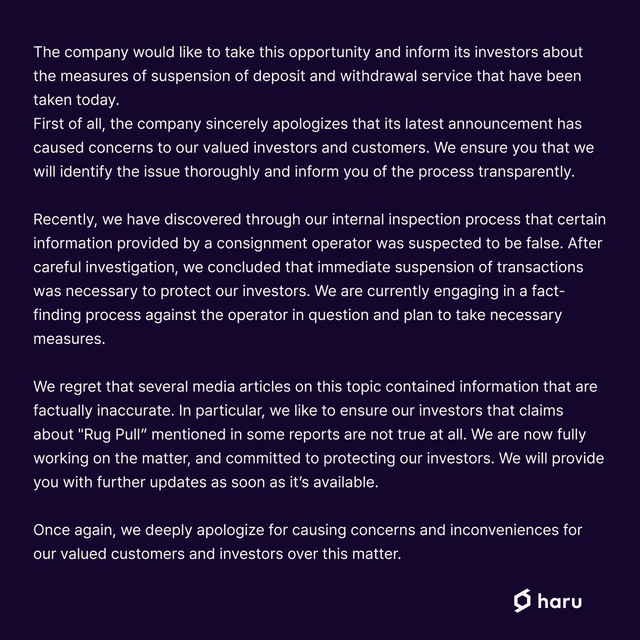 The company would like to take this opportunity and inform its investors about the measures of suspension of deposit and withdrawal service that have been taken today.
First of all, the company sincerely apologizes that its latest announcement has caused concerns to our valued investors and customers. We ensure you that we will identify the issue thoroughly and inform you of the process transparently.

Recently, we have discovered through our internal inspection process that certain information provided by a consignment operator was suspected to be false. After careful investigation, we concluded that immediate suspension of transactions was necessary to protect our investors. We are currently engaging in a fact-finding process against the operator in question and plan to take necessary measures.

We regret that several media articles on this topic contained information that are factually inaccurate. In particular, we like to ensure our investors that claims about "Rug Pull" mentioned in some reports are not true at all. We are now fully working on the matter, and committed to protecting our investors. We will provide you with further updates as soon as it's available.

Once again, we deeply apologize for causing concerns and inconveniences for our valued customers and investors over this matter.

haru